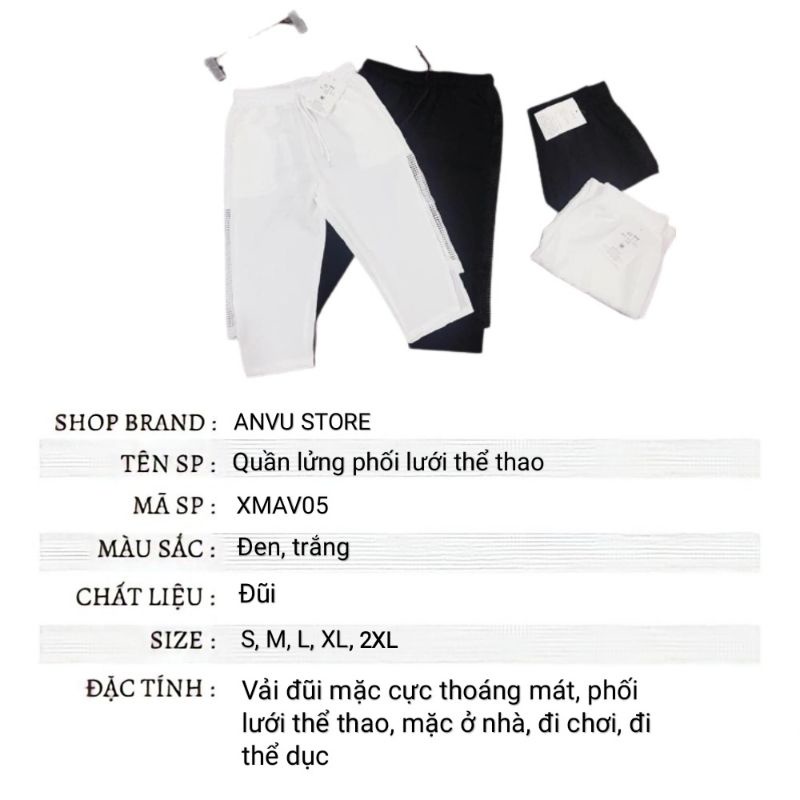 SHOP BRAND : ANVU STORE

TÊN SP : Quần lửng phối lưới thể thao

MÃ SP : XMAV05

MÀU SẮC : Đen, trắng

CHẤT LIỆU : Đũi

SIZE : S, M, L, XL, 2XL

ĐẶC TÍNH : Vải đũi mặc cực thoáng mát, phối lưới thể thao, mặc ở nhà, đi chơi, đi thể dục